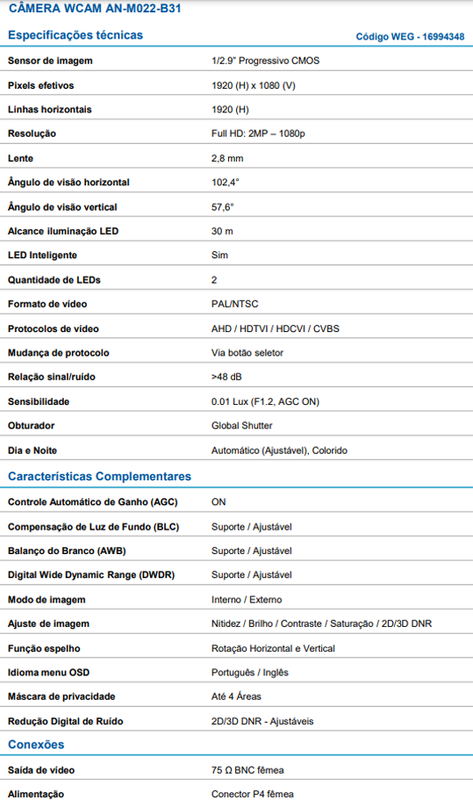 CÂMERA WCAM AN-M022-B31

Especificações técnicas
Código WEG - 16994348

| | |
|---|---|
| Sensor de imagem | 1/2.9" Progressivo CMOS |
| Pixels efetivos | 1920 (H) x 1080 (V) |
| Linhas horizontais | 1920 (H) |
| Resolução | Full HD: 2MP – 1080p |
| Lente | 2,8 mm |
| Ângulo de visão horizontal | 102,4° |
| Ângulo de visão vertical | 57,6° |
| Alcance iluminação LED | 30 m |
| LED Inteligente | Sim |
| Quantidade de LEDs | 2 |
| Formato de vídeo | PAL/NTSC |
| Protocolos de vídeo | AHD / HDTVI / HDCVI / CVBS |
| Mudança de protocolo | Via botão seletor |
| Relação sinal/ruído | >48 dB |
| Sensibilidade | 0.01 Lux (F1.2, AGC ON) |
| Obturador | Global Shutter |
| Dia e Noite | Automático (Ajustável), Colorido |

Características Complementares

| | |
|---|---|
| Controle Automático de Ganho (AGC) | ON |
| Compensação de Luz de Fundo (BLC) | Suporte / Ajustável |
| Balanço do Branco (AWB) | Suporte / Ajustável |
| Digital Wide Dynamic Range (DWDR) | Suporte / Ajustável |
| Modo de imagem | Interno / Externo |
| Ajuste de imagem | Nitidez / Brilho / Contraste / Saturação / 2D/3D DNR |
| Função espelho | Rotação Horizontal e Vertical |
| Idioma menu OSD | Português / Inglês |
| Máscara de privacidade | Até 4 Áreas |
| Redução Digital de Ruído | 2D/3D DNR - Ajustáveis |

Conexões

| | |
|---|---|
| Saída de vídeo | 75 Ω BNC fêmea |
| Alimentação | Conector P4 fêmea |